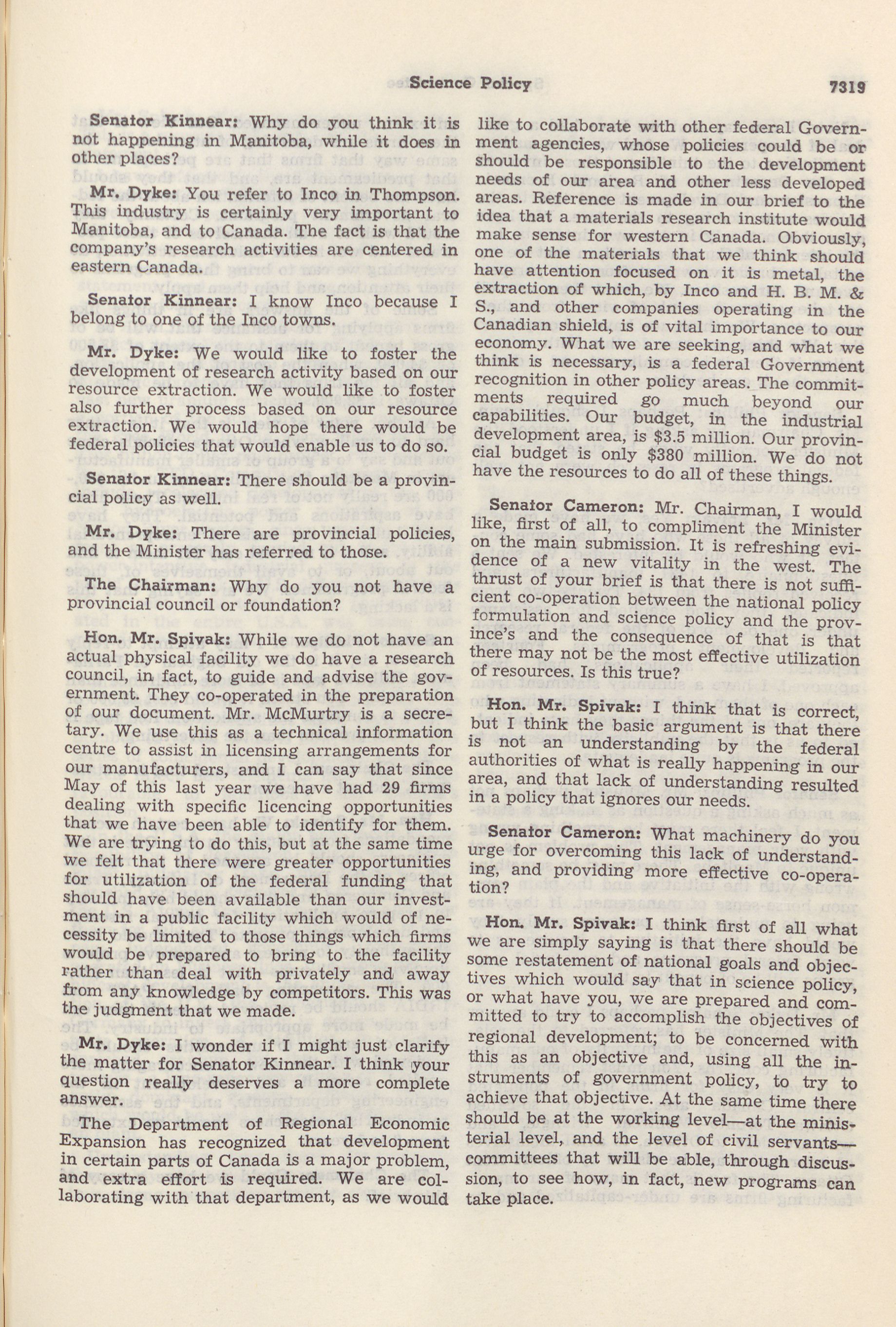 Science Policy 7319

Senator Kinnear: Why do you think it is not happening in Manitoba, while it does in other places?

Mr. Dyke: You refer to Inco in Thompson. This industry is certainly very important to Manitoba, and to Canada. The fact is that the company's research activities are centered in eastern Canada.

Senator Kinnear: I know Inco because I belong to one of the Inco towns.

Mr. Dyke: We would like to foster the development of research activity based on our resource extraction. We would like to foster also further process based on our resource extraction. We would hope there would be federal policies that would enable us to do so.

Senator Kinnear: There should be a provincial policy as well.

Mr. Dyke: There are provincial policies, and the Minister has referred to those.

The Chairman: Why do you not have a provincial council or foundation?

Hon. Mr. Spivak: While we do not have an actual physical facility we do have a research council, in fact, to guide and advise the government. They co-operated in the preparation of our document. Mr. McMurtry is a secretary. We use this as a technical information centre to assist in licensing arrangements for our manufacturers, and I can say that since May of this last year we have had 29 firms dealing with specific licencing opportunities that we have been able to identify for them. We are trying to do this, but at the same time we felt that there were greater opportunities for utilization of the federal funding that should have been available than our investment in a public facility which would of necessity be limited to those things which firms would be prepared to bring to the facility rather than deal with privately and away from any knowledge by competitors. This was the judgment that we made.

Mr. Dyke: I wonder if I might just clarify the matter for Senator Kinnear. I think your question really deserves a more complete answer.

The Department of Regional Economic Expansion has recognized that development in certain parts of Canada is a major problem, and extra effort is required. We are collaborating with that department, as we would like to collaborate with other federal Government agencies, whose policies could be or should be responsible to the development needs of our area and other less developed areas. Reference is made in our brief to the idea that a materials research institute would make sense for western Canada. Obviously, one of the materials that we think should have attention focused on it is metal, the extraction of which, by Inco and H. B. M. & S., and other companies operating in the Canadian shield, is of vital importance to our economy. What we are seeking, and what we think is necessary, is a federal Government recognition in other policy areas. The commitments required go much beyond our capabilities. Our budget, in the industrial development area, is $3.5 million. Our provincial budget is only $380 million. We do not have the resources to do all of these things.

Senator Cameron: Mr. Chairman, I would like, first of all, to compliment the Minister on the main submission. It is refreshing evidence of a new vitality in the west. The thrust of your brief is that there is not sufficient co-operation between the national policy formulation and science policy and the province's and the consequence of that is that there may not be the most effective utilization of resources. Is this true?

Hon. Mr. Spivak: I think that is correct, but I think the basic argument is that there is not an understanding by the federal authorities of what is really happening in our area, and that lack of understanding resulted in a policy that ignores our needs.

Senator Cameron: What machinery do you urge for overcoming this lack of understanding, and providing more effective co-operation?

Hon. Mr. Spivak: I think first of all what we are simply saying is that there should be some restatement of national goals and objectives which would say that in science policy, or what have you, we are prepared and committed to try to accomplish the objectives of regional development; to be concerned with this as an objective and, using all the instruments of government policy, to try to achieve that objective. At the same time there should be at the working level—at the ministerial level, and the level of civil servants—committees that will be able, through discussion, to see how, in fact, new programs can take place.